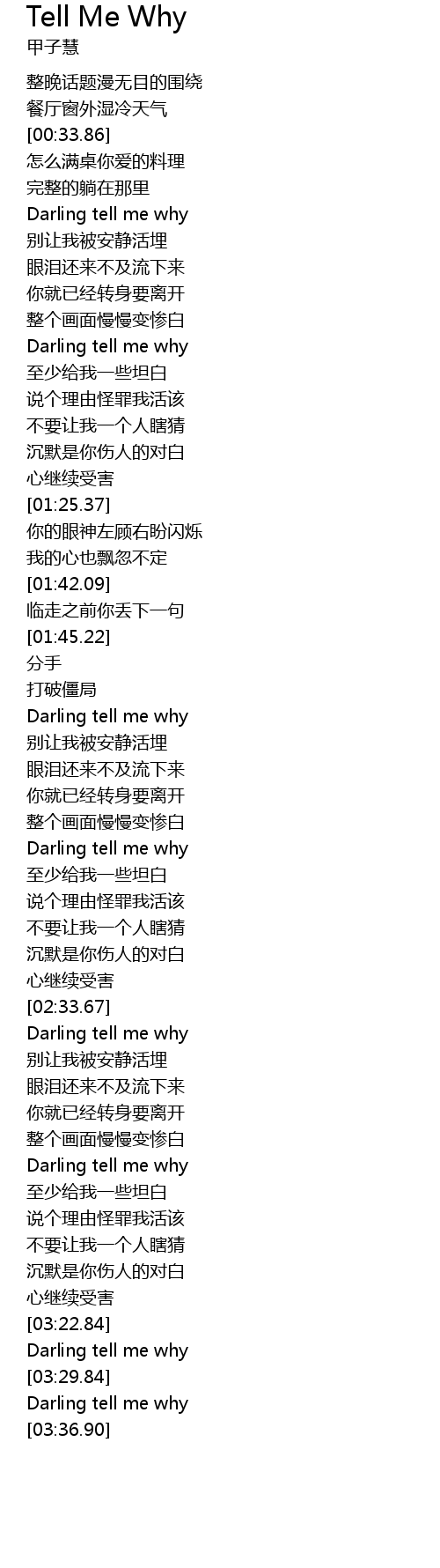 Tell Me Why
甲子慧

整晚话题漫无目的围绕
餐厅窗外湿冷天气
[00:33.86]
怎么满桌你爱的料理
完整的躺在那里
Darling tell me why
别让我被安静活埋
眼泪还来不及流下来
你就已经转身要离开
整个画面慢慢变惨白
Darling tell me why
至少给我一些坦白
说个理由怪罪我活该
不要让我一个人瞎猜
沉默是你伤人的对白
心继续受害
[01:25.37]
你的眼神左顾右盼闪烁
我的心也飘忽不定
[01:42.09]
临走之前你丢下一句
[01:45.22]
分手
打破僵局
Darling tell me why
别让我被安静活埋
眼泪还来不及流下来
你就已经转身要离开
整个画面慢慢变惨白
Darling tell me why
至少给我一些坦白
说个理由怪罪我活该
不要让我一个人瞎猜
沉默是你伤人的对白
心继续受害
[02:33.67]
Darling tell me why
别让我被安静活埋
眼泪还来不及流下来
你就已经转身要离开
整个画面慢慢变惨白
Darling tell me why
至少给我一些坦白
说个理由怪罪我活该
不要让我一个人瞎猜
沉默是你伤人的对白
心继续受害
[03:22.84]
Darling tell me why
[03:29.84]
Darling tell me why
[03:36.90]